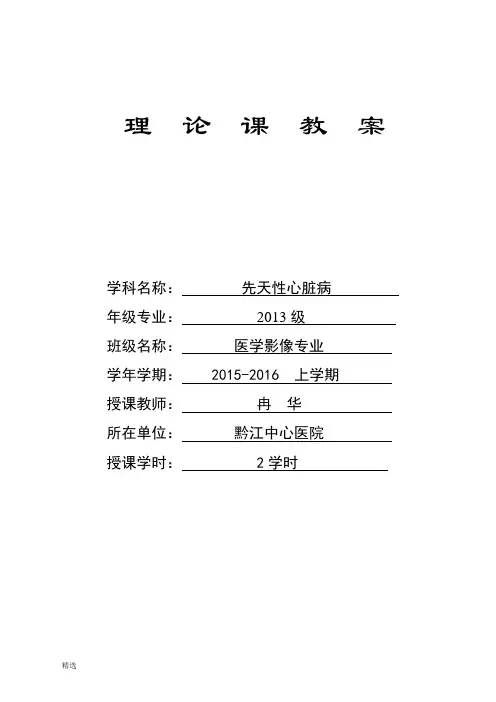 理 论 课 教 案

学科名称： 先天性心脏病

年级专业： 2013 级

班级名称： 医学影像专业

学年学期： 2015-2016 上学期

授课教师： 冉 华

所在单位： 黔江中心医院

授课学时： 2 学时

精选